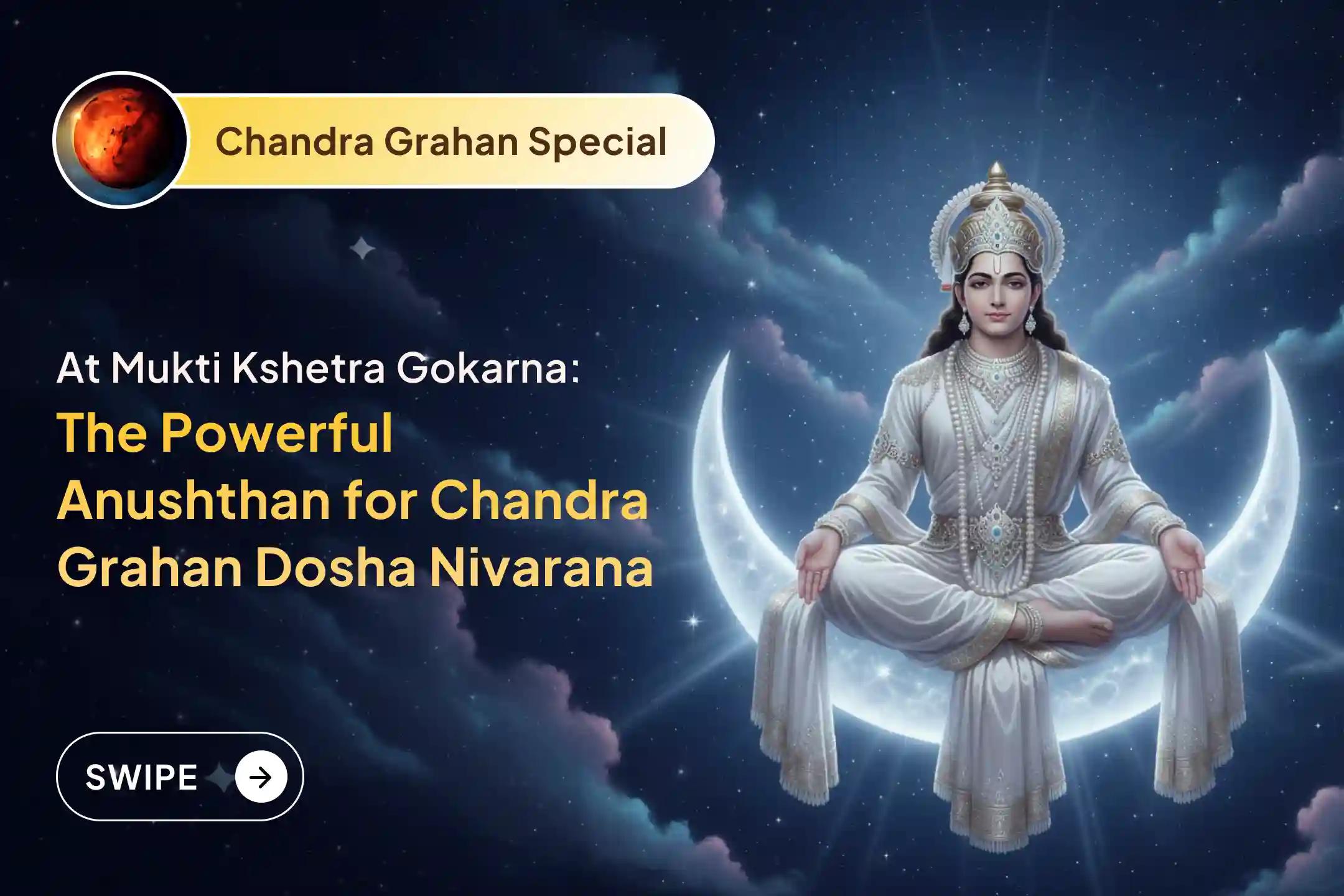 Chandra Grahan Special

At Mukti Kshetra Gokarna:
The Powerful Anushthan for Chandra Grahan Dosha Nivarana

SWIPE